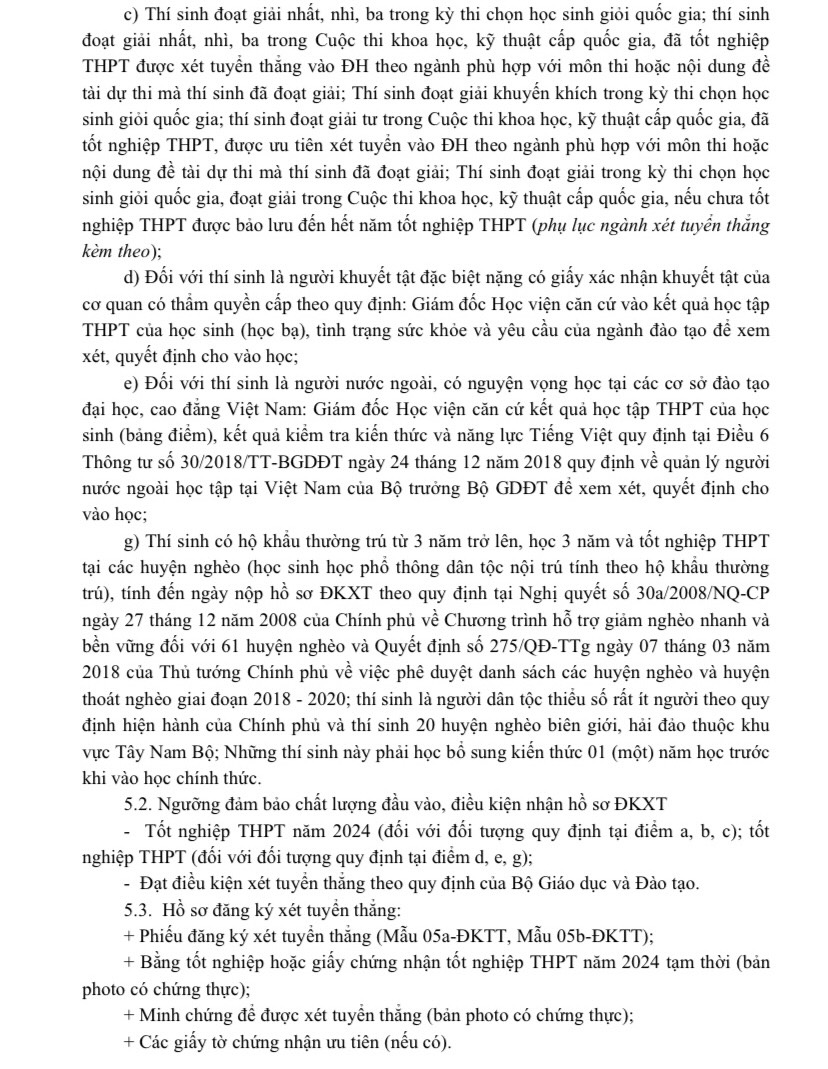 c) Thí sinh đoạt giải nhất, nhì, ba trong kỳ thi chọn học sinh giỏi quốc gia; thí sinh đoạt giải nhất, nhì, ba trong Cuộc thi khoa học, kỹ thuật cấp quốc gia, đã tốt nghiệp THPT được xét tuyển thẳng vào ĐH theo ngành phù hợp với môn thi hoặc nội dung đề tài dự thi mà thí sinh đã đoạt giải; Thí sinh đoạt giải khuyến khích trong kỳ thi chọn học sinh giỏi quốc gia; thí sinh đoạt giải tư trong Cuộc thi khoa học, kỹ thuật cấp quốc gia, đã tốt nghiệp THPT, được ưu tiên xét tuyển vào ĐH theo ngành phù hợp với môn thi hoặc nội dung đề tài dự thi mà thí sinh đã đoạt giải; Thí sinh đoạt giải trong kỳ thi chọn học sinh giỏi quốc gia, đoạt giải trong Cuộc thi khoa học, kỹ thuật cấp quốc gia, nếu chưa tốt nghiệp THPT được bảo lưu đến hết năm tốt nghiệp THPT (phụ lục ngành xét tuyển thẳng kèm theo);

d) Đối với thí sinh là người khuyết tật đặc biệt nặng có giấy xác nhận khuyết tật của cơ quan có thẩm quyền cấp theo quy định: Giám đốc Học viện căn cứ vào kết quả học tập THPT của học sinh (học bạ), tình trạng sức khỏe và yêu cầu của ngành đào tạo để xem xét, quyết định cho vào học;

e) Đối với thí sinh là người nước ngoài, có nguyện vọng học tại các cơ sở đào tạo đại học, cao đẳng Việt Nam: Giám đốc Học viện căn cứ kết quả học tập THPT của học sinh (bảng điểm), kết quả kiểm tra kiến thức và năng lực Tiếng Việt quy định tại Điều 6 Thông tư số 30/2018/TT-BGDĐT ngày 24 tháng 12 năm 2018 quy định về quản lý người nước ngoài học tập tại Việt Nam của Bộ trưởng Bộ GDĐT để xem xét, quyết định cho vào học;

g) Thí sinh có hộ khẩu thường trú từ 3 năm trở lên, học 3 năm và tốt nghiệp THPT tại các huyện nghèo (học sinh học phổ thông dân tộc nội trú tính theo hộ khẩu thường trú), tính đến ngày nộp hồ sơ ĐKXT theo quy định tại Nghị quyết số 30a/2008/NQ-CP ngày 27 tháng 12 năm 2008 của Chính phủ về Chương trình hỗ trợ giảm nghèo nhanh và bền vững đối với 61 huyện nghèo và Quyết định số 275/QĐ-TTg ngày 07 tháng 03 năm 2018 của Thủ tướng Chính phủ về việc phê duyệt danh sách các huyện nghèo và huyện thoát nghèo giai đoạn 2018 - 2020; thí sinh là người dân tộc thiểu số rất ít người theo quy định hiện hành của Chính phủ và thí sinh 20 huyện nghèo biên giới, hải đảo thuộc khu vực Tây Nam Bộ; Những thí sinh này phải học bổ sung kiến thức 01 (một) năm học trước khi vào học chính thức.

5.2. Ngưỡng đảm bảo chất lượng đầu vào, điều kiện nhận hồ sơ ĐKXT

- Tốt nghiệp THPT năm 2024 (đối với đối tượng quy định tại điểm a, b, c); tốt nghiệp THPT (đối với đối tượng quy định tại điểm d, e, g);

- Đạt điều kiện xét tuyển thẳng theo quy định của Bộ Giáo dục và Đào tạo.

5.3. Hồ sơ đăng ký xét tuyển thẳng:

+ Phiếu đăng ký xét tuyển thẳng (Mẫu 05a-ĐKTT, Mẫu 05b-ĐKTT);

+ Bằng tốt nghiệp hoặc giấy chứng nhận tốt nghiệp THPT năm 2024 tạm thời (bản photo có chứng thực);

+ Minh chứng để được xét tuyển thẳng (bản photo có chứng thực);

+ Các giấy tờ chứng nhận ưu tiên (nếu có).